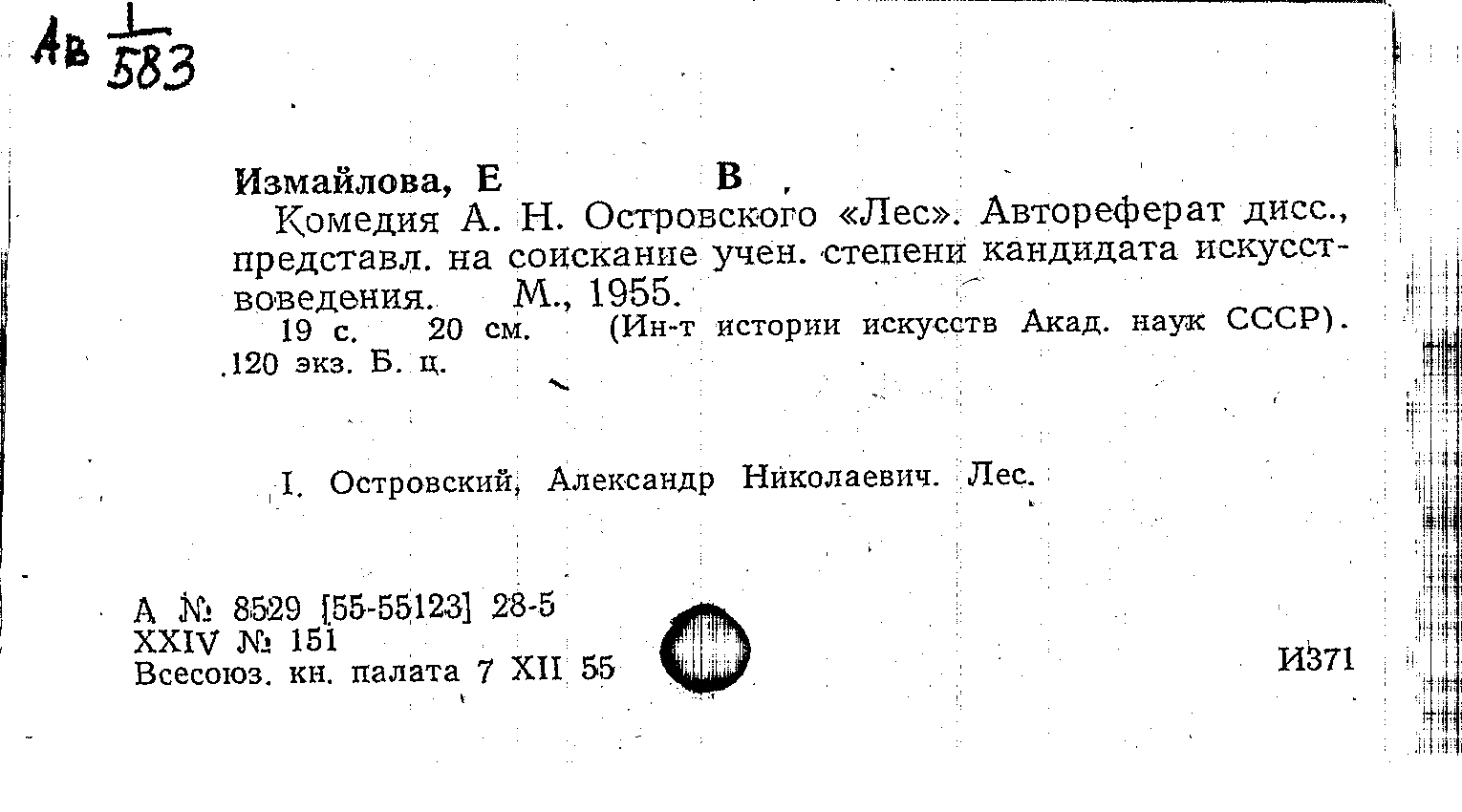 Ав $\frac{1}{583}$

Измайлова, Е В ,
Комедия А. Н. Островского «Лес». Автореферат дисс., представл. на соискание учен. степени кандидата искусствоведения. М., 1955.
19 с. 20 см. (Ин-т истории искусств Акад. наук СССР). 120 экз. Б. ц.

I. Островский, Александр Николаевич. Лес.

А № 8529 [55-55123] 28-5
XXIV № 151
Всесоюз. кн. палата 7 XII 55

И371